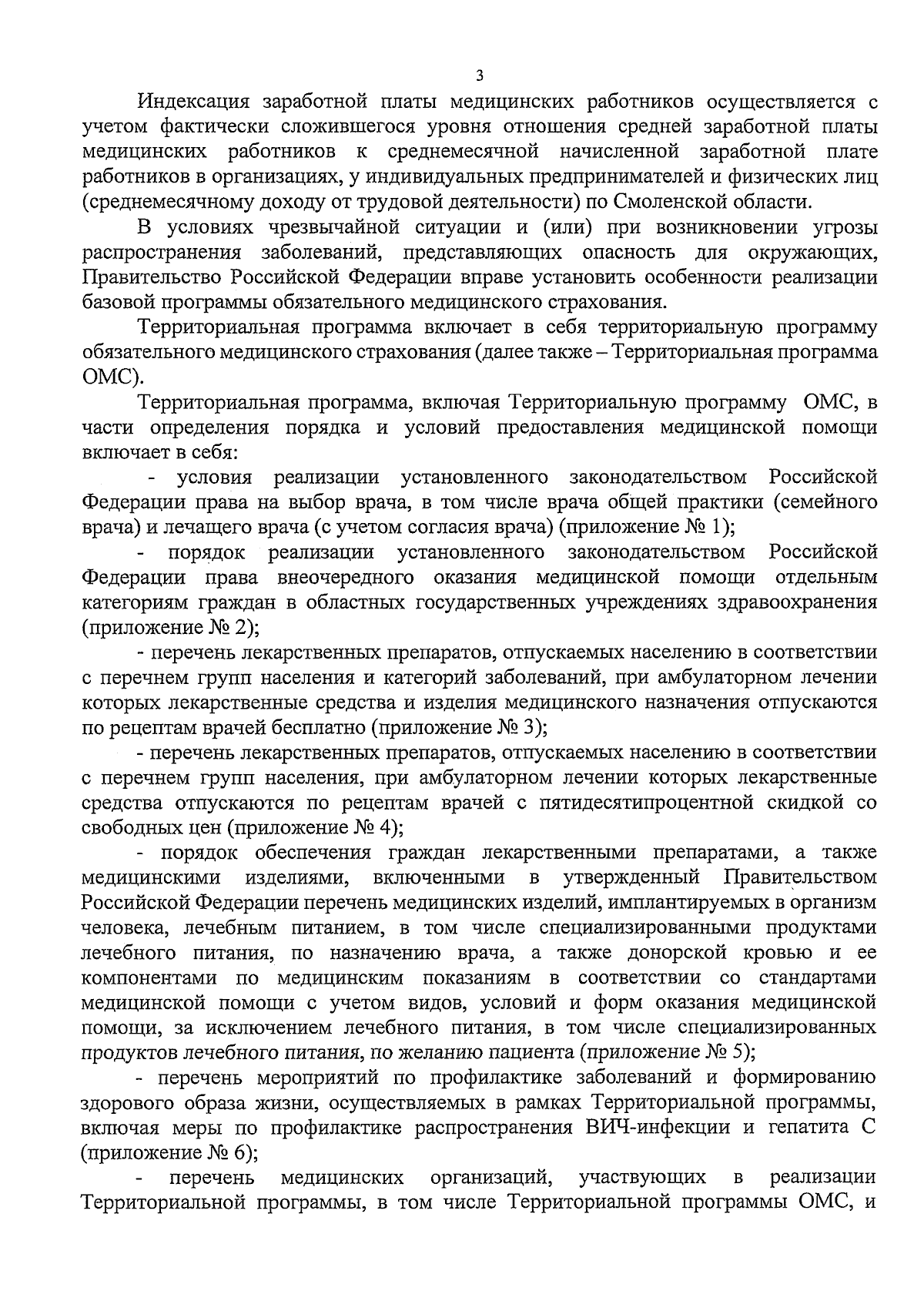 3

Индексация заработной платы медицинских работников осуществляется с учетом фактически сложившегося уровня отношения средней заработной платы медицинских работников к среднемесячной начисленной заработной плате работников в организациях, у индивидуальных предпринимателей и физических лиц (среднемесячному доходу от трудовой деятельности) по Смоленской области.

В условиях чрезвычайной ситуации и (или) при возникновении угрозы распространения заболеваний, представляющих опасность для окружающих, Правительство Российской Федерации вправе установить особенности реализации базовой программы обязательного медицинского страхования.

Территориальная программа включает в себя территориальную программу обязательного медицинского страхования (далее также – Территориальная программа ОМС).

Территориальная программа, включая Территориальную программу ОМС, в части определения порядка и условий предоставления медицинской помощи включает в себя:

- условия реализации установленного законодательством Российской Федерации права на выбор врача, в том числе врача общей практики (семейного врача) и лечащего врача (с учетом согласия врача) (приложение № 1);

- порядок реализации установленного законодательством Российской Федерации права внеочередного оказания медицинской помощи отдельным категориям граждан в областных государственных учреждениях здравоохранения (приложение № 2);

- перечень лекарственных препаратов, отпускаемых населению в соответствии с перечнем групп населения и категорий заболеваний, при амбулаторном лечении которых лекарственные средства и изделия медицинского назначения отпускаются по рецептам врачей бесплатно (приложение № 3);

- перечень лекарственных препаратов, отпускаемых населению в соответствии с перечнем групп населения, при амбулаторном лечении которых лекарственные средства отпускаются по рецептам врачей с пятидесятипроцентной скидкой со свободных цен (приложение № 4);

- порядок обеспечения граждан лекарственными препаратами, а также медицинскими изделиями, включенными в утвержденный Правительством Российской Федерации перечень медицинских изделий, имплантируемых в организм человека, лечебным питанием, в том числе специализированными продуктами лечебного питания, по назначению врача, а также донорской кровью и ее компонентами по медицинским показаниям в соответствии со стандартами медицинской помощи с учетом видов, условий и форм оказания медицинской помощи, за исключением лечебного питания, в том числе специализированных продуктов лечебного питания, по желанию пациента (приложение № 5);

- перечень мероприятий по профилактике заболеваний и формированию здорового образа жизни, осуществляемых в рамках Территориальной программы, включая меры по профилактике распространения ВИЧ-инфекции и гепатита С (приложение № 6);

- перечень медицинских организаций, участвующих в реализации Территориальной программы, в том числе Территориальной программы ОМС, и